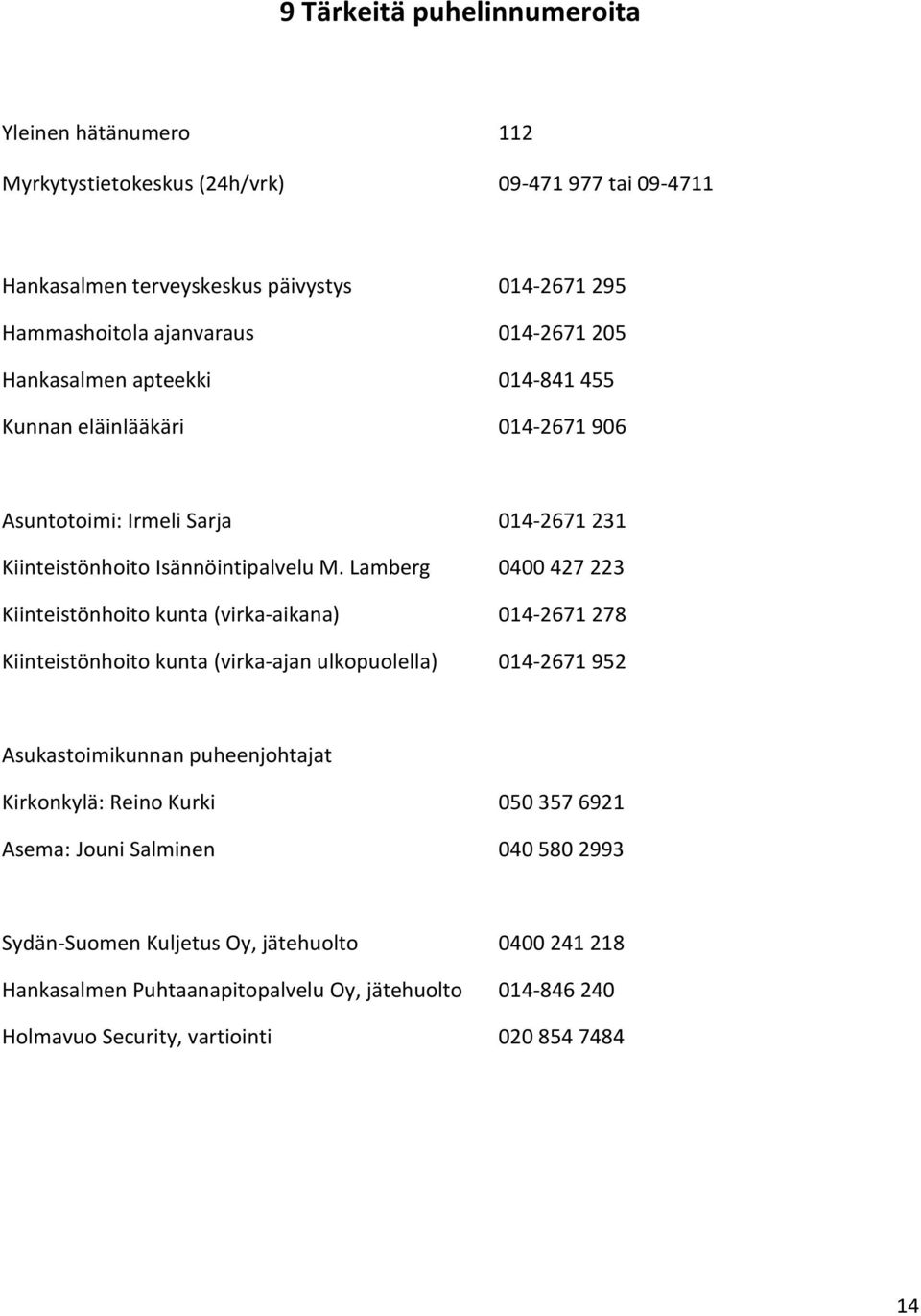 9 Tärkeitä puhelinnumeroita

Yleinen hätänumero 112

Myrkytystietokeskus (24h/vrk) 09-471 977 tai 09-4711

Hankasalmen terveyskeskus päivystys 014-2671 295

Hammashoitola ajanvaraus 014-2671 205

Hankasalmen apteekki 014-841 455

Kunnan eläinlääkäri 014-2671 906

Asuntotoimi: Irmeli Sarja 014-2671 231

Kiinteistönhoito Isännöintipalvelu M. Lamberg 0400 427 223

Kiinteistönhoito kunta (virka-aikana) 014-2671 278

Kiinteistönhoito kunta (virka-ajan ulkopuolella) 014-2671 952

Asukastoimikunnan puheenjohtajat

Kirkonkylä: Reino Kurki 050 357 6921

Asema: Jouni Salminen 040 580 2993

Sydän-Suomen Kuljetus Oy, jätehuolto 0400 241 218

Hankasalmen Puhtaanapitopalvelu Oy, jätehuolto 014-846 240

Holmavuo Security, vartiointi 020 854 7484

14